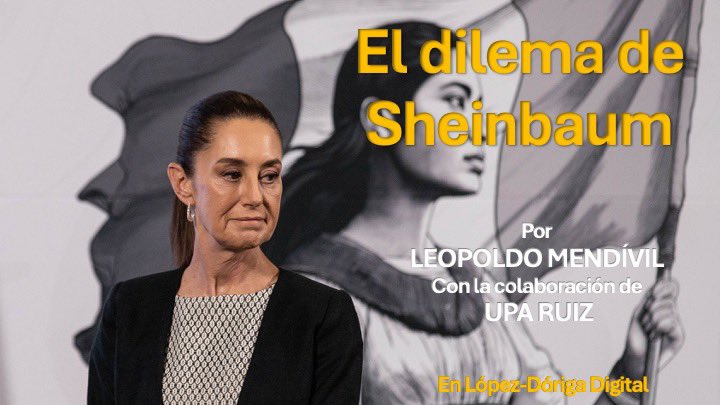 El dilema de Sheinbaum

Por
LEOPOLDO MENDÍVIL
Con la colaboración de
UPA RUIZ

En López-Dóriga Digital